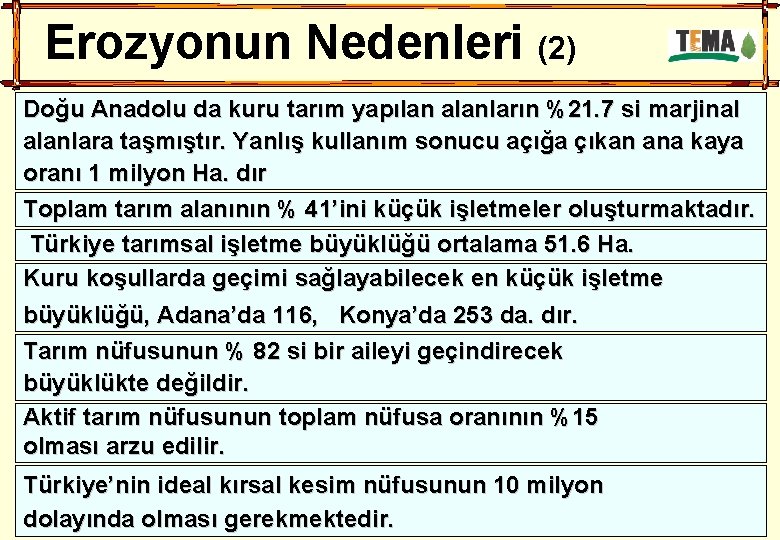 Erozyonun Nedenleri (2)

TEMA

Doğu Anadolu da kuru tarım yapılan alanların %21.7 si marjinal alanlara taşmıştır. Yanlış kullanım sonucu açığa çıkan ana kaya oranı 1 milyon Ha. dır

Toplam tarım alanının % 41'ini küçük işletmeler oluşturmaktadır.

Türkiye tarımsal işletme büyüklüğü ortalama 51.6 Ha.

Kuru koşullarda geçimi sağlayabilecek en küçük işletme büyüklüğü, Adana'da 116, Konya'da 253 da. dır.

Tarım nüfusunun % 82 si bir aileyi geçindirecek büyüklükte değildir.

Aktif tarım nüfusunun toplam nüfusa oranının %15 olması arzu edilir.

Türkiye'nin ideal kırsal kesim nüfusunun 10 milyon dolayında olması gerekmektedir.